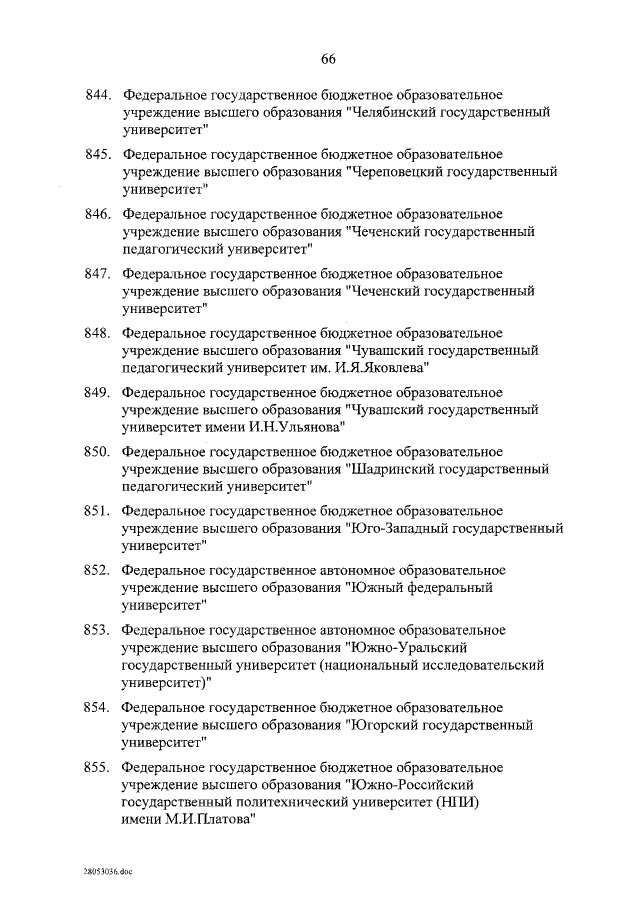 66

844. Федеральное государственное бюджетное образовательное учреждение высшего образования "Челябинский государственный университет"

845. Федеральное государственное бюджетное образовательное учреждение высшего образования "Череповецкий государственный университет"

846. Федеральное государственное бюджетное образовательное учреждение высшего образования "Чеченский государственный педагогический университет"

847. Федеральное государственное бюджетное образовательное учреждение высшего образования "Чеченский государственный университет"

848. Федеральное государственное бюджетное образовательное учреждение высшего образования "Чувашский государственный педагогический университет им. И.Я.Яковлева"

849. Федеральное государственное бюджетное образовательное учреждение высшего образования "Чувашский государственный университет имени И.Н.Ульянова"

850. Федеральное государственное бюджетное образовательное учреждение высшего образования "Шадринский государственный педагогический университет"

851. Федеральное государственное бюджетное образовательное учреждение высшего образования "Юго-Западный государственный университет"

852. Федеральное государственное автономное образовательное учреждение высшего образования "Южный федеральный университет"

853. Федеральное государственное автономное образовательное учреждение высшего образования "Южно-Уральский государственный университет (национальный исследовательский университет)"

854. Федеральное государственное бюджетное образовательное учреждение высшего образования "Югорский государственный университет"

855. Федеральное государственное бюджетное образовательное учреждение высшего образования "Южно-Российский государственный политехнический университет (НПИ) имени М.И.Платова"

28053036.doc